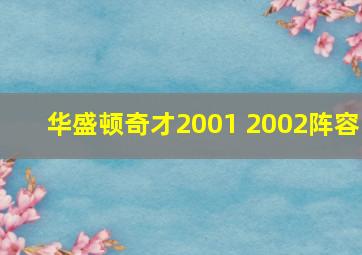 华盛顿奇才2001 2002阵容